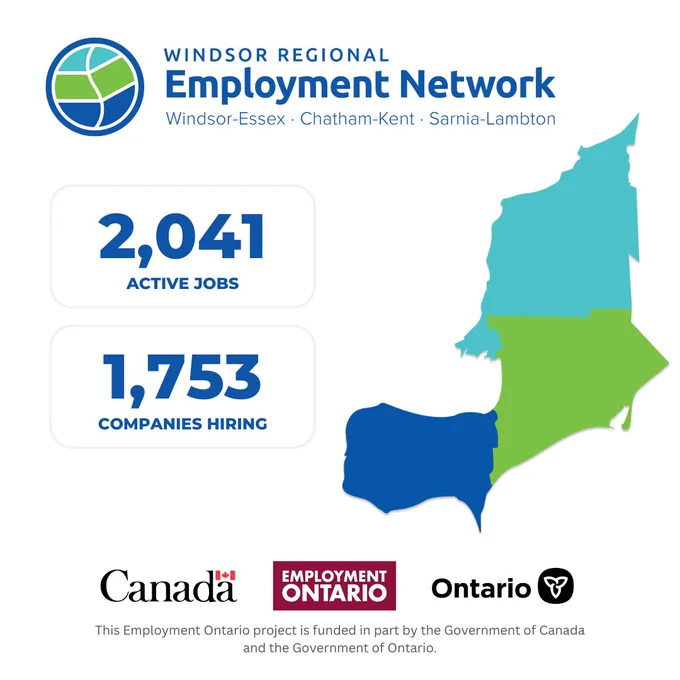 WINDSOR REGIONAL
Employment Network
Windsor-Essex · Chatham-Kent · Sarnia-Lambton

2,041
ACTIVE JOBS

1,753
COMPANIES HIRING

Canada

EMPLOYMENT
ONTARIO

Ontario

This Employment Ontario project is funded in part by the Government of Canada and the Government of Ontario.